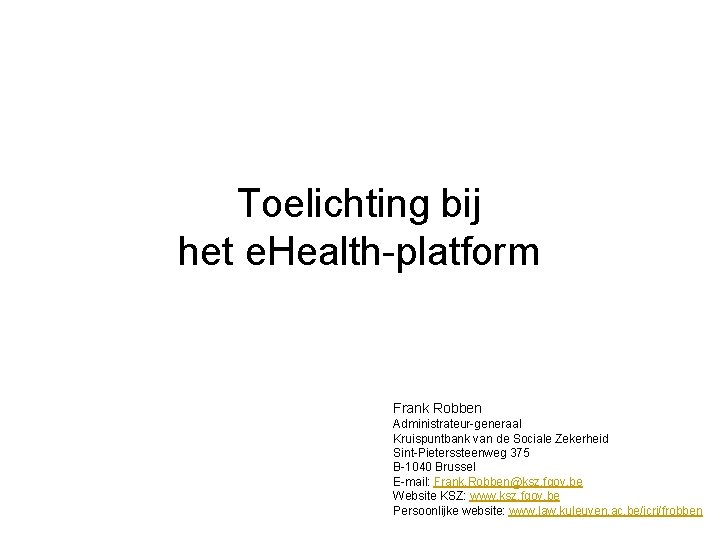 Toelichting bij
het eHealth-platform

Frank Robben
Administrateur-generaal
Kruispuntbank van de Sociale Zekerheid
Sint-Pieterssteenweg 375
B-1040 Brussel
E-mail: Frank.Robben@ksz.fgov.be
Website KSZ: www.ksz.fgov.be
Persoonlijke website: www.law.kuleuven.ac.be/icri/frobben